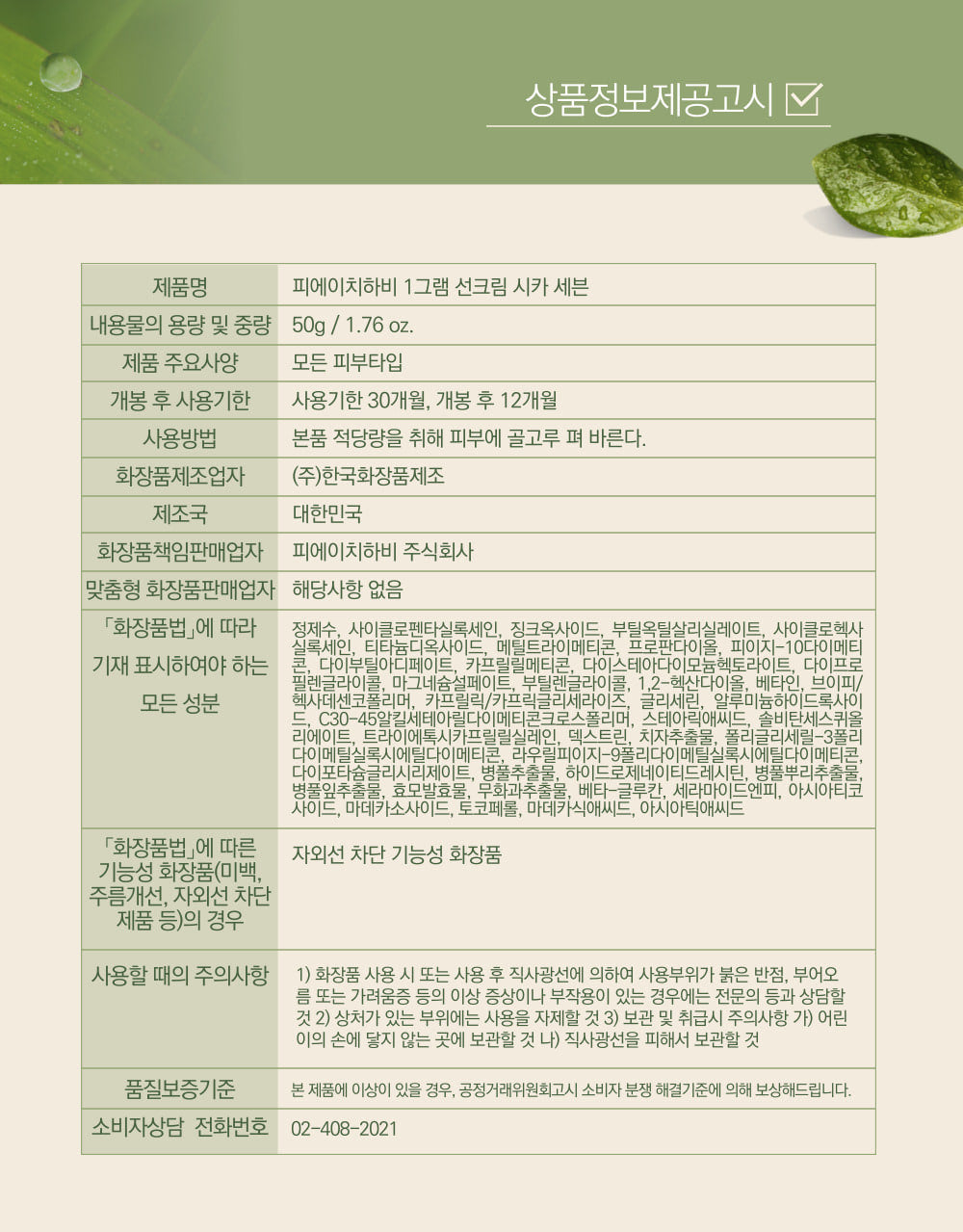 상품정보제공고시

| 제품명 | 피에이치하비 1그램 선크림 시카 세븐 |
|---|---|
| 내용물의 용량 및 중량 | 50g / 1.76 oz. |
| 제품 주요사양 | 모든 피부타입 |
| 개봉 후 사용기한 | 사용기한 30개월, 개봉 후 12개월 |
| 사용방법 | 본품 적당량을 취해 피부에 골고루 펴 바른다. |
| 화장품제조업자 | (주)한국화장품제조 |
| 제조국 | 대한민국 |
| 화장품책임판매업자 | 피에이치하비 주식회사 |
| 맞춤형 화장품판매업자 | 해당사항 없음 |
| 「화장품법」에 따라 기재 표시하여야 하는 모든 성분 | 정제수, 사이클로펜타실록세인, 징크옥사이드, 부틸옥틸살리실레이트, 사이클로헥사실록세인, 티타늄디옥사이드, 메틸트라이메티콘, 프로판다이올, 피이지-10다이메티콘, 다이부틸아디페이트, 카프릴릴메티콘, 다이스테아다이모늄헥토라이트, 다이프로필렌글라이콜, 마그네슘설페이트, 부틸렌글라이콜, 1,2-헥산다이올, 베타인, 브이피/헥사데센코폴리머, 카프릴릭/카프릭글리세라이즈, 글리세린, 알루미늄하이드록사이드, C30-45알킬세테아릴다이메티콘크로스폴리머, 스테아릭애씨드, 솔비탄세스퀴올리에이트, 트라이에톡시카프릴릴실레인, 덱스트린, 치자추출물, 폴리글리세릴-3폴리다이메틸실록시에틸다이메티콘, 라우릴피이지-9폴리다이메틸실록시에틸다이메티콘, 다이포타슘글리시리제이트, 병풀추출물, 하이드로제네이티드레시틴, 병풀뿌리추출물, 병풀잎추출물, 효모발효물, 무화과추출물, 베타-글루칸, 세라마이드엔피, 아시아티코사이드, 마데카소사이드, 토코페롤, 마데카식애씨드, 아시아틱애씨드 |
| 「화장품법」에 따른 기능성 화장품(미백, 주름개선, 자외선 차단 제품 등)의 경우 | 자외선 차단 기능성 화장품 |
| 사용할 때의 주의사항 | 1) 화장품 사용 시 또는 사용 후 직사광선에 의하여 사용부위가 붉은 반점, 부어오름 또는 가려움증 등의 이상 증상이나 부작용이 있는 경우에는 전문의 등과 상담할 것 2) 상처가 있는 부위에는 사용을 자제할 것 3) 보관 및 취급시 주의사항 가) 어린이의 손에 닿지 않는 곳에 보관할 것 나) 직사광선을 피해서 보관할 것 |
| 품질보증기준 | 본 제품에 이상이 있을 경우, 공정거래위원회고시 소비자 분쟁 해결기준에 의해 보상해드립니다. |
| 소비자상담 전화번호 | 02-408-2021 |